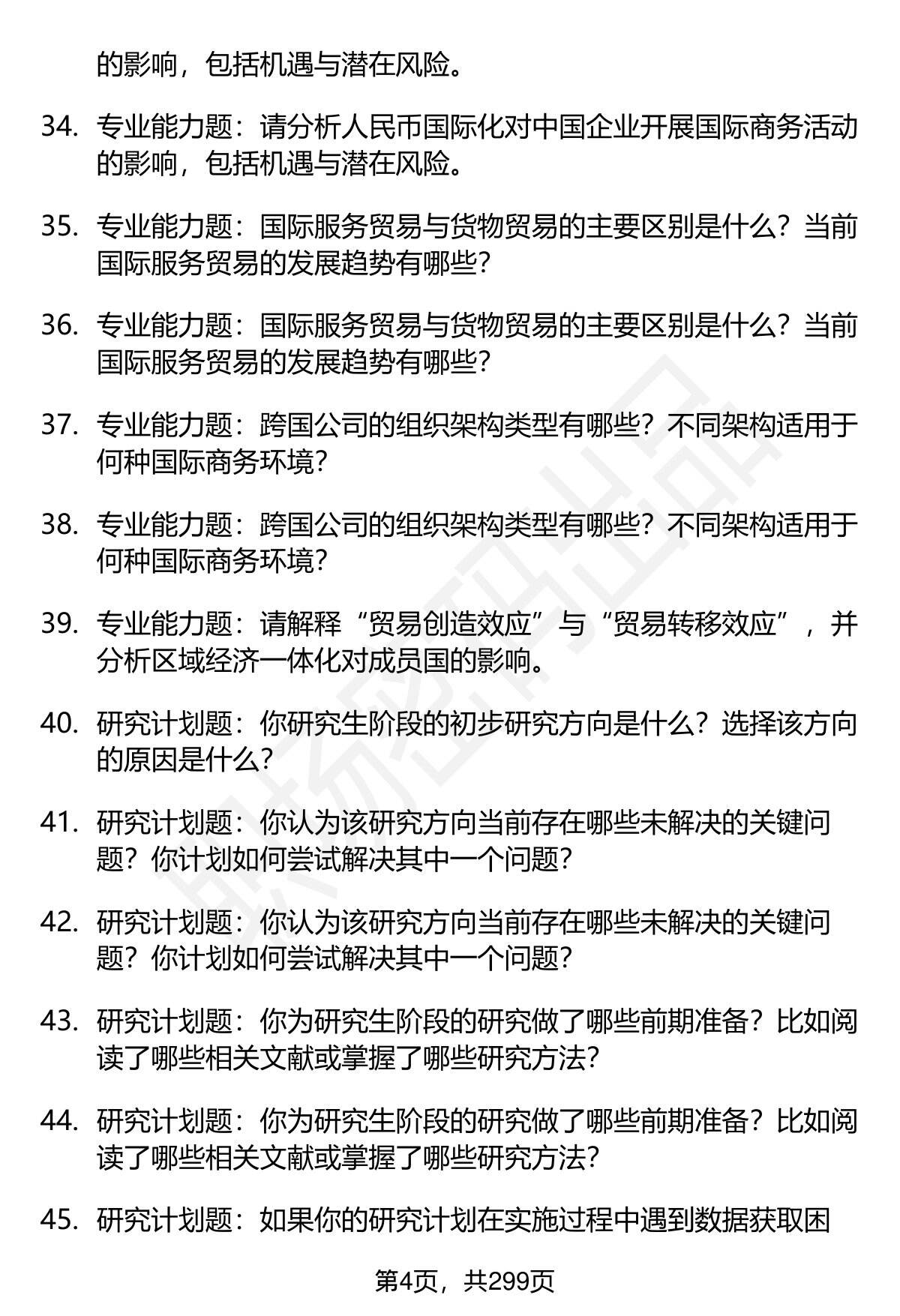 的影响，包括机遇与潜在风险。

34. 专业能力题：请分析人民币国际化对中国企业开展国际商务活动的影响，包括机遇与潜在风险。

35. 专业能力题：国际服务贸易与货物贸易的主要区别是什么？当前国际服务贸易的发展趋势有哪些？

36. 专业能力题：国际服务贸易与货物贸易的主要区别是什么？当前国际服务贸易的发展趋势有哪些？

37. 专业能力题：跨国公司的组织架构类型有哪些？不同架构适用于何种国际商务环境？

38. 专业能力题：跨国公司的组织架构类型有哪些？不同架构适用于何种国际商务环境？

39. 专业能力题：请解释“贸易创造效应”与“贸易转移效应”，并分析区域经济一体化对成员国的影响。

40. 研究计划题：你研究生阶段的初步研究方向是什么？选择该方向的原因是什么？

41. 研究计划题：你认为该研究方向当前存在哪些未解决的关键问题？你计划如何尝试解决其中一个问题？

42. 研究计划题：你认为该研究方向当前存在哪些未解决的关键问题？你计划如何尝试解决其中一个问题？

43. 研究计划题：你为研究生阶段的研究做了哪些前期准备？比如阅读了哪些相关文献或掌握了哪些研究方法？

44. 研究计划题：你为研究生阶段的研究做了哪些前期准备？比如阅读了哪些相关文献或掌握了哪些研究方法？

45. 研究计划题：如果你的研究计划在实施过程中遇到数据获取困

第4页，共299页